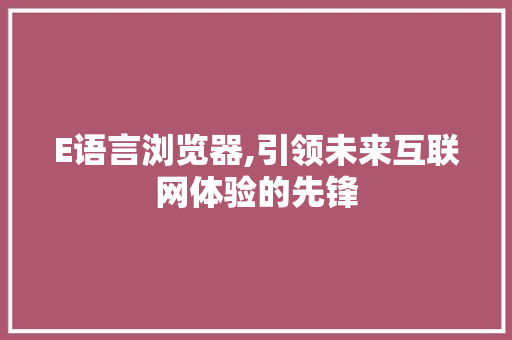 E语言浏览器,引领未来互联网体验的先锋